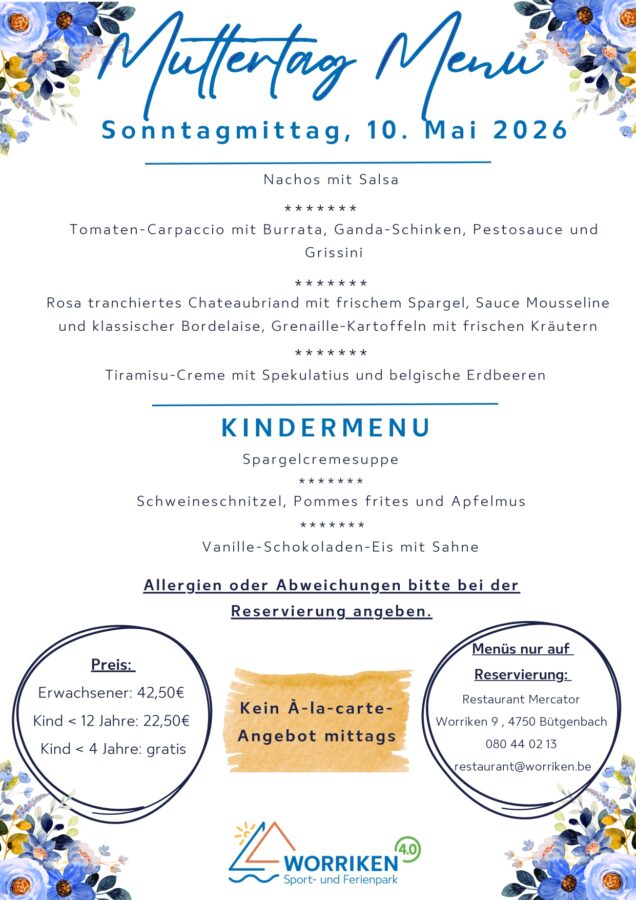 Muttertag Menu

Sonntagmittag, 10. Mai 2026

Nachos mit Salsa

*******

Tomaten-Carpaccio mit Burrata, Ganda-Schinken, Pestosauce und Grissini

*******

Rosa tranchiertes Chateaubriand mit frischem Spargel, Sauce Mousseline und klassischer Bordelaise, Grenaille-Kartoffeln mit frischen Kräutern

*******

Tiramisu-Creme mit Spekulatius und belgische Erdbeeren

KINDERMENU

Spargelcremesuppe

*******

Schweineschnitzel, Pommes frites und Apfelmus

*******

Vanille-Schokoladen-Eis mit Sahne

Allergien oder Abweichungen bitte bei der Reservierung angeben.

Preis:
Erwachsener: 42,50€
Kind < 12 Jahre: 22,50€
Kind < 4 Jahre: gratis

Kein À-la-carte-Angebot mittags

Menüs nur auf Reservierung:
Restaurant Mercator
Worriken 9 , 4750 Bütgenbach
080 44 02 13
restaurant@worriken.be

WORRIKEN 4.0
Sport- und Ferienpark